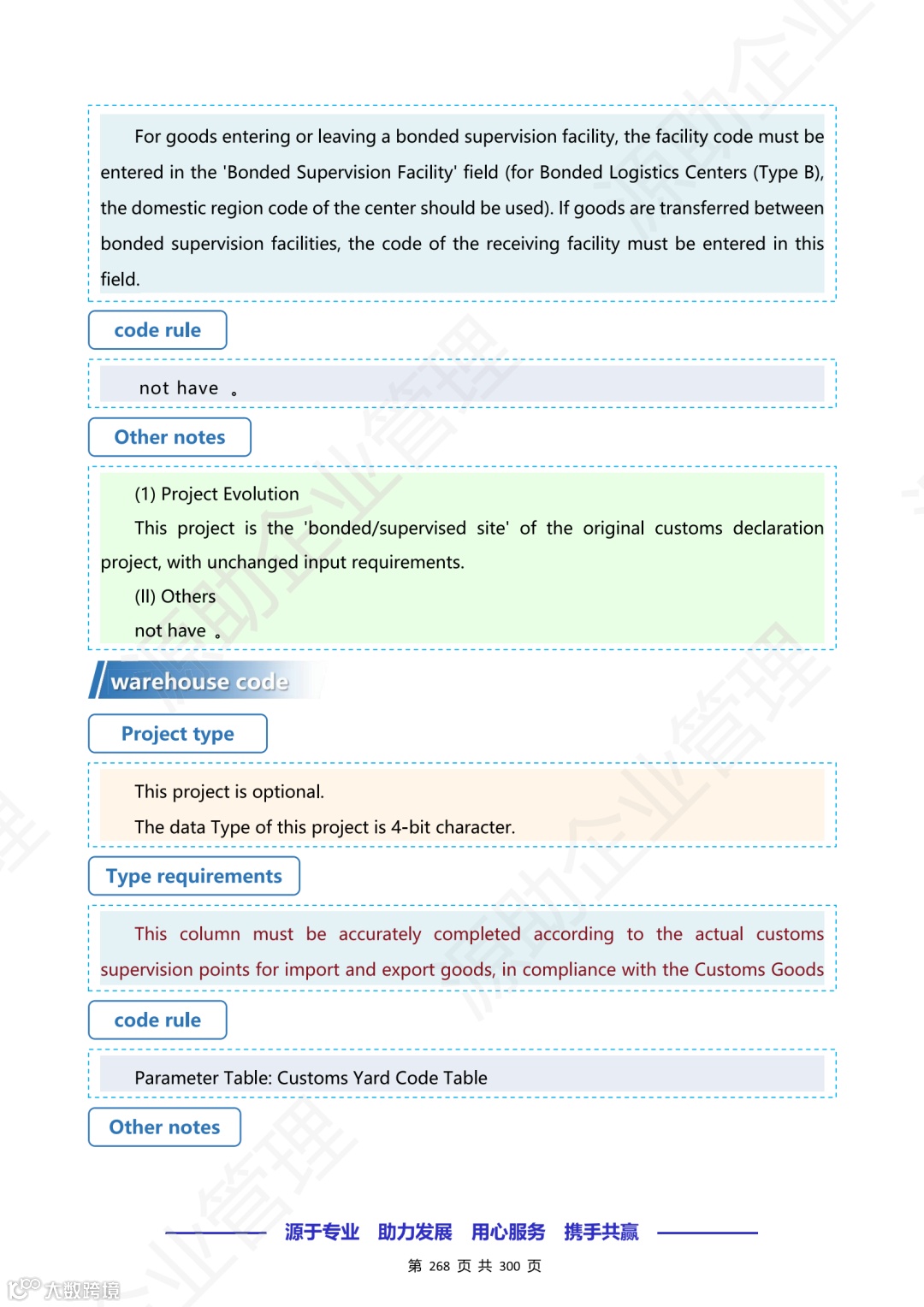 For goods entering or leaving a bonded supervision facility, the facility code must be entered in the 'Bonded Supervision Facility' field (for Bonded Logistics Centers (Type B), the domestic region code of the center should be used). If goods are transferred between bonded supervision facilities, the code of the receiving facility must be entered in this field.

code rule

not have 。

Other notes

(1) Project Evolution

This project is the 'bonded/supervised site' of the original customs declaration project, with unchanged input requirements.

(II) Others

not have 。

warehouse code

Project type

This project is optional.

The data Type of this project is 4-bit character.

Type requirements

This column must be accurately completed according to the actual customs supervision points for import and export goods, in compliance with the Customs Goods

code rule

Parameter Table: Customs Yard Code Table

Other notes

源于专业 助力发展 用心服务 携手共赢

第 268 页 共 300 页

大数跨境